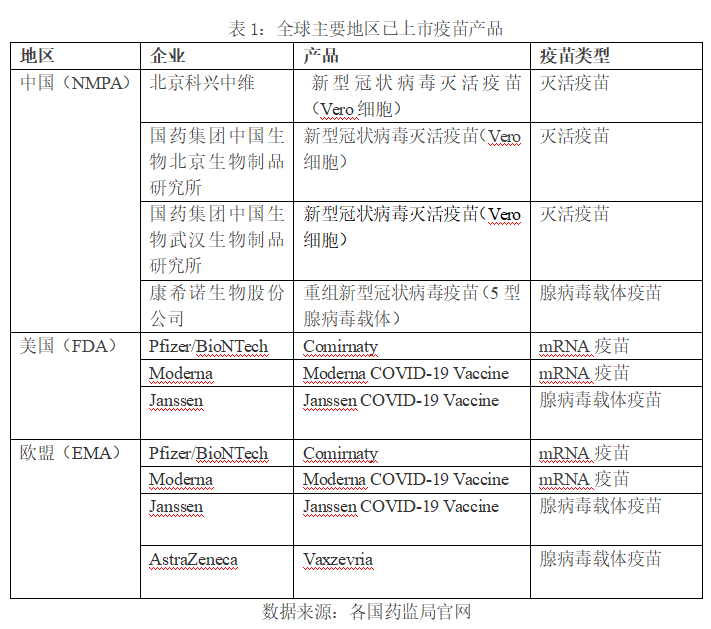 表 1：全球主要地区已上市疫苗产品

| 地区 | 企业 | 产品 | 疫苗类型 |
|---|---|---|---|
| 中国（NMPA） | 北京科兴中维 | 新型冠状病毒灭活疫苗（Vero 细胞） | 灭活疫苗 |
| | 国药集团中国生物北京生物制品研究所 | 新型冠状病毒灭活疫苗（Vero 细胞） | 灭活疫苗 |
| | 国药集团中国生物武汉生物制品研究所 | 新型冠状病毒灭活疫苗（Vero 细胞） | 灭活疫苗 |
| | 康希诺生物股份公司 | 重组新型冠状病毒疫苗（5 型腺病毒载体） | 腺病毒载体疫苗 |
| 美国（FDA） | Pfizer/BioNTech | Comirnaty | mRNA 疫苗 |
| | Moderna | Moderna COVID-19 Vaccine | mRNA 疫苗 |
| | Janssen | Janssen COVID-19 Vaccine | 腺病毒载体疫苗 |
| 欧盟（EMA） | Pfizer/BioNTech | Comirnaty | mRNA 疫苗 |
| | Moderna | Moderna COVID-19 Vaccine | mRNA 疫苗 |
| | Janssen | Janssen COVID-19 Vaccine | 腺病毒载体疫苗 |
| | AstraZeneca | Vaxzevria | 腺病毒载体疫苗 |

数据来源：各国药监局官网